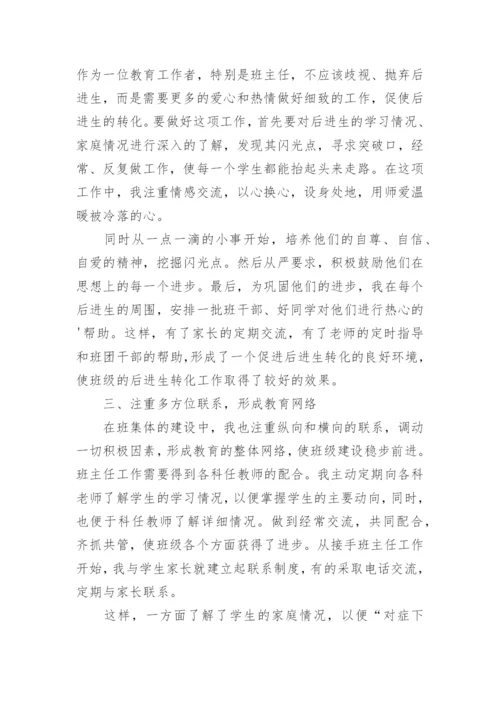 作为一位教育工作者，特别是班主任，不应该歧视、抛弃后进生，而是需要更多的爱心和热情做好细致的工作，促使后进生的转化。要做好这项工作，首先要对后进生的学习情况、家庭情况进行深入的了解，发现其闪光点，寻求突破口，经常、反复做工作，使每一个学生都能抬起头来走路。在这项工作中，我注重情感交流，以心换心，设身处地，用师爱温暖被冷落的心。

同时从一点一滴的小事开始，培养他们的自尊、自信、自爱的精神，挖掘闪光点。然后从严要求，积极鼓励他们在思想上的每一个进步。最后，为巩固他们的进步，我在每个后进生的周围，安排一批班干部、好同学对他们进行热心的'帮助。这样，有了家长的定期交流，有了老师的定时指导和班团干部的帮助，形成了一个促进后进生转化的良好环境，使班级的后进生转化工作取得了较好的效果。

三、注重多方位联系，形成教育网络

在班集体的建设中，我也注重纵向和横向的联系，调动一切积极因素，形成教育的整体网络，使班级建设稳步前进。班主任工作需要得到各科任教师的配合。我主动定期向各科老师了解学生的学习情况，以便掌握学生的主要动向，同时，也便于科任教师了解详细情况。做到经常交流，共同配合，齐抓共管，使班级各个方面获得了进步。从接手班主任工作开始，我与学生家长就建立起联系制度，有的采取电话交流，定期与家长联系。

这样，一方面了解了学生的家庭情况，以便“对症下